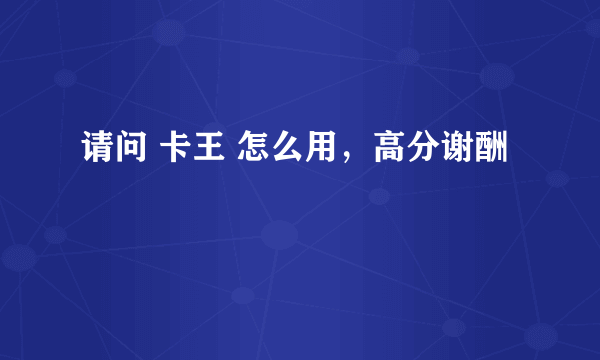 请问 卡王 怎么用，高分谢酬